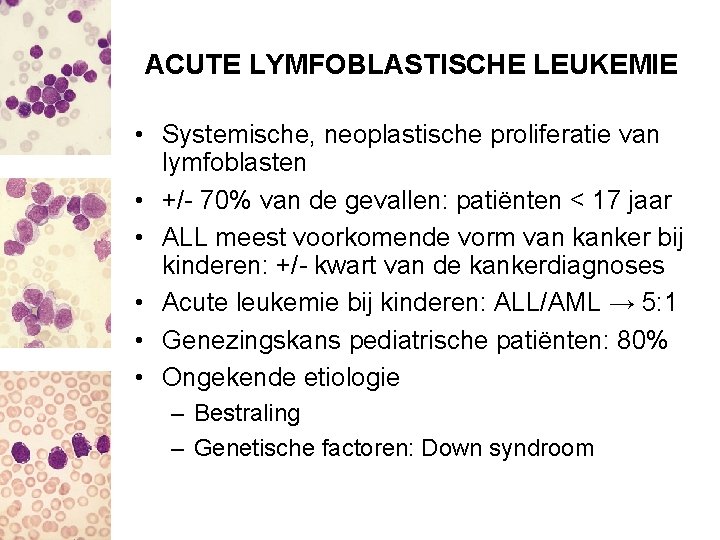 ACUTE LYMFOBLASTISCHE LEUKEMIE

• Systemische, neoplastische proliferatie van lymfoblasten
• +/- 70% van de gevallen: patiënten < 17 jaar
• ALL meest voorkomende vorm van kanker bij kinderen: +/- kwart van de kankerdiagnoses
• Acute leukemie bij kinderen: ALL/AML → 5:1
• Genezingskans pediatrische patiënten: 80%
• Ongekende etiologie
– Bestraling
– Genetische factoren: Down syndroom